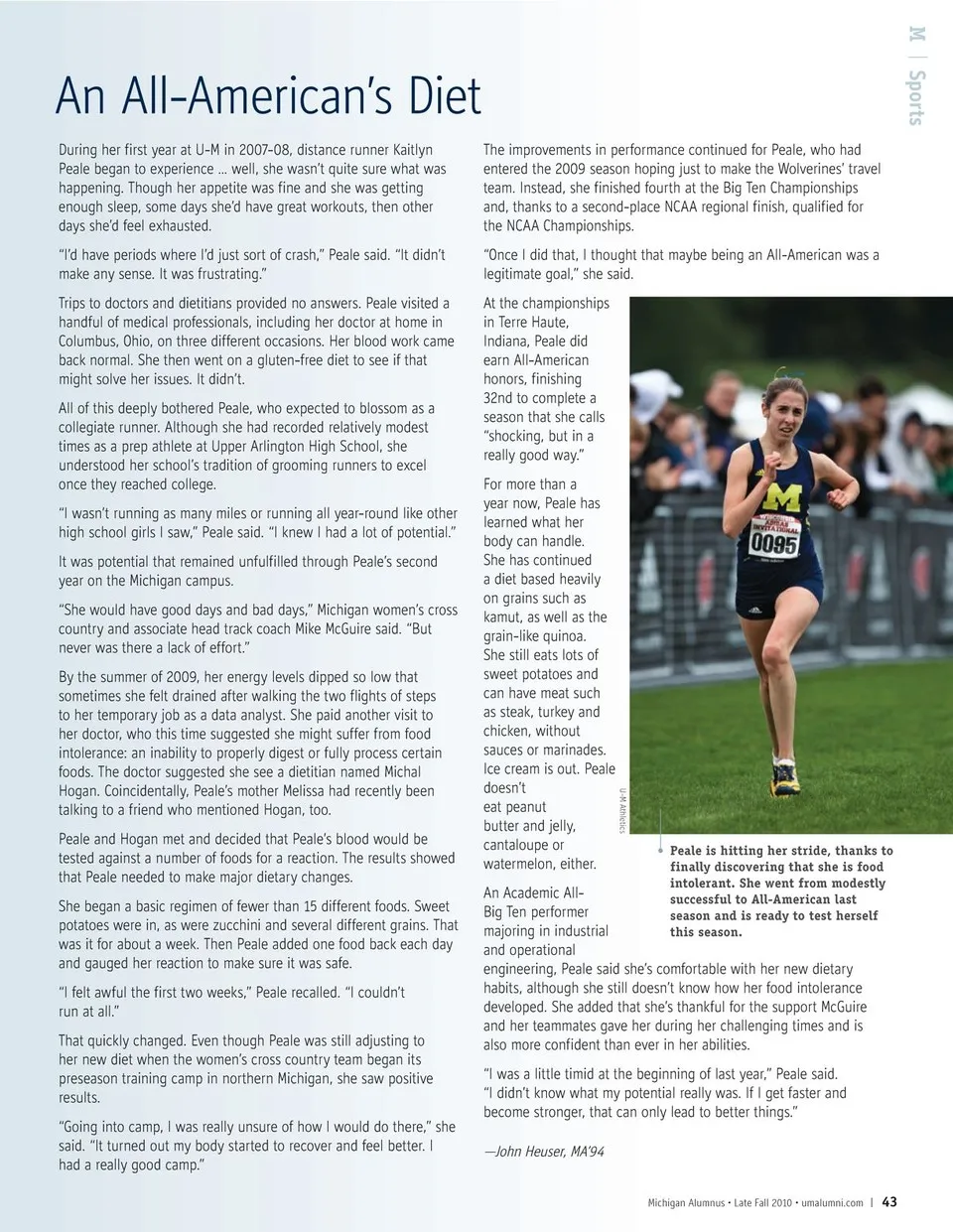 M | Sports

An All-American's Diet

During her first year at U-M in 2007-08, distance runner Kaitlyn Peale began to experience ... well, she wasn't quite sure what was happening. Though her appetite was fine and she was getting enough sleep, some days she'd have great workouts, then other days she'd feel exhausted.

"I'd have periods where I'd just sort of crash," Peale said. "It didn't make any sense. It was frustrating."

Trips to doctors and dietitians provided no answers. Peale visited a handful of medical professionals, including her doctor at home in Columbus, Ohio, on three different occasions. Her blood work came back normal. She then went on a gluten-free diet to see if that might solve her issues. It didn't.

All of this deeply bothered Peale, who expected to blossom as a collegiate runner. Although she had recorded relatively modest times as a prep athlete at Upper Arlington High School, she understood her school's tradition of grooming runners to excel once they reached college.

"I wasn't running as many miles or running all year-round like other high school girls I saw," Peale said. "I knew I had a lot of potential."

It was potential that remained unfulfilled through Peale's second year on the Michigan campus.

"She would have good days and bad days," Michigan women's cross country and associate head track coach Mike McGuire said. "But never was there a lack of effort."

By the summer of 2009, her energy levels dipped so low that sometimes she felt drained after walking the two flights of steps to her temporary job as a data analyst. She paid another visit to her doctor, who this time suggested she might suffer from food intolerance: an inability to properly digest or fully process certain foods. The doctor suggested she see a dietitian named Michal Hogan. Coincidentally, Peale's mother Melissa had recently been talking to a friend who mentioned Hogan, too.

Peale and Hogan met and decided that Peale's blood would be tested against a number of foods for a reaction. The results showed that Peale needed to make major dietary changes.

She began a basic regimen of fewer than 15 different foods. Sweet potatoes were in, as were zucchini and several different grains. That was it for about a week. Then Peale added one food back each day and gauged her reaction to make sure it was safe.

"I felt awful the first two weeks," Peale recalled. "I couldn't run at all."

That quickly changed. Even though Peale was still adjusting to her new diet when the women's cross country team began its preseason training camp in northern Michigan, she saw positive results.

"Going into camp, I was really unsure of how I would do there," she said. "It turned out my body started to recover and feel better. I had a really good camp."

The improvements in performance continued for Peale, who had entered the 2009 season hoping just to make the Wolverines' travel team. Instead, she finished fourth at the Big Ten Championships and, thanks to a second-place NCAA regional finish, qualified for the NCAA Championships.

"Once I did that, I thought that maybe being an All-American was a legitimate goal," she said.

At the championships in Terre Haute, Indiana, Peale did earn All-American honors, finishing 32nd to complete a season that she calls "shocking, but in a really good way."

For more than a year now, Peale has learned what her body can handle. She has continued a diet based heavily on grains such as kamut, as well as the grain-like quinoa. She still eats lots of sweet potatoes and can have meat such as steak, turkey and chicken, without sauces or marinades. Ice cream is out. Peale doesn't eat peanut butter and jelly, cantaloupe or watermelon, either.

An Academic All-Big Ten performer majoring in industrial and operational engineering, Peale said she's comfortable with her new dietary habits, although she still doesn't know how her food intolerance developed. She added that she's thankful for the support McGuire and her teammates gave her during her challenging times and is also more confident than ever in her abilities.

"I was a little timid at the beginning of last year," Peale said. "I didn't know what my potential really was. If I get faster and become stronger, that can only lead to better things."

—John Heuser, MA'94

M
0095

U-M Athletics

Peale is hitting her stride, thanks to finally discovering that she is food intolerant. She went from modestly successful to All-American last season and is ready to test herself this season.

Michigan Alumnus • Late Fall 2010 • umalumni.com | 43